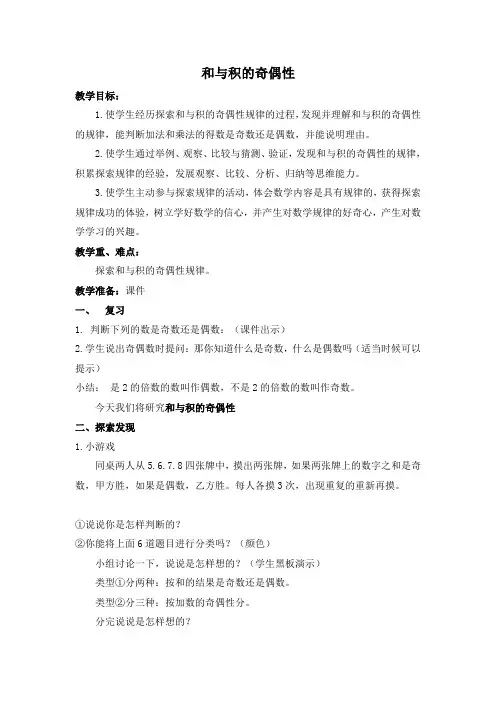 和与积的奇偶性

教学目标：

1. 使学生经历探索和与积的奇偶性规律的过程，发现并理解和与积的奇偶性的规律，能判断加法和乘法的得数是奇数还是偶数，并能说明理由。

2. 使学生通过举例、观察、比较与猜测、验证，发现和与积的奇偶性的规律，积累探索规律的经验，发展观察、比较、分析、归纳等思维能力。

3. 使学生主动参与探索规律的活动，体会数学内容是具有规律的，获得探索规律成功的体验，树立学好数学的信心，并产生对数学规律的好奇心，产生对数学学习的兴趣。

教学重、难点：

探索和与积的奇偶性规律。

教学准备：课件

一、 复习

1. 判断下列的数是奇数还是偶数：（课件出示）

2. 学生说出奇偶数时提问：那你知道什么是奇数，什么是偶数吗（适当时候可以提示）

小结： 是 2 的倍数的数叫作偶数，不是 2 的倍数的数叫作奇数。

今天我们将研究和与积的奇偶性

二、探索发现

1. 小游戏

同桌两人从 5. 6. 7. 8 四张牌中，摸出两张牌，如果两张牌上的数字之和是奇数，甲方胜，如果是偶数，乙方胜。每人各摸 3 次，出现重复的重新再摸。

①说说你是怎样判断的？

②你能将上面 6 道题目进行分类吗？（颜色）

小组讨论一下，说说是怎样想的？（学生黑板演示）

类型①分两种：按和的结果是奇数还是偶数。

类型②分三种：按加数的奇偶性分。

分完说说是怎样想的？